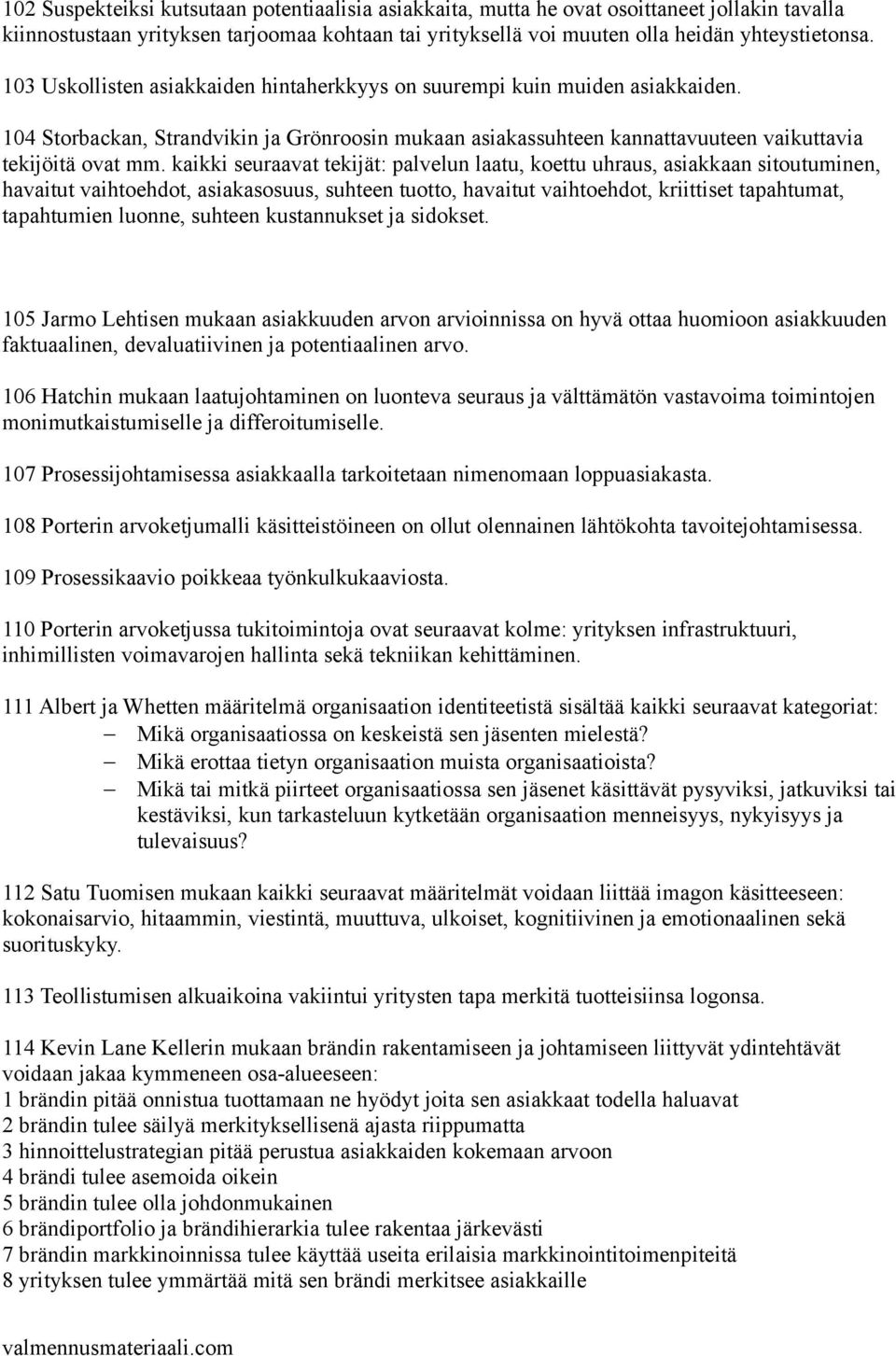 102 Suspekteiksi kutsutaan potentiaalisia asiakkaita, mutta he ovat osoittaneet jollakin tavalla kiinnostustaan yrityksen tarjoomaa kohtaan tai yrityksellä voi muuten olla heidän yhteystietonsa.

103 Uskollisten asiakkaiden hintaherkkyys on suurempi kuin muiden asiakkaiden.

104 Storbackan, Strandvikin ja Grönroosin mukaan asiakassuhteen kannattavuuteen vaikuttavia tekijöitä ovat mm. kaikki seuraavat tekijät: palvelun laatu, koettu uhraus, asiakkaan sitoutuminen, havaitut vaihtoehdot, asiakasosuus, suhteen tuotto, havaitut vaihtoehdot, kriittiset tapahtumat, tapahtumien luonne, suhteen kustannukset ja sidokset.

105 Jarmo Lehtisen mukaan asiakkuuden arvon arvioinnissa on hyvä ottaa huomioon asiakkuuden faktuaalinen, devaluatiivinen ja potentiaalinen arvo.

106 Hatchin mukaan laatujohtaminen on luonteva seuraus ja välttämätön vastavoima toimintojen monimutkaistumiselle ja differoitumiselle.

107 Prosessijohtamisessa asiakkaalla tarkoitetaan nimenomaan loppuasiakasta.

108 Porterin arvoketjumalli käsitteistöineen on ollut olennainen lähtökohta tavoitejohtamisessa.

109 Prosessikaavio poikkeaa työnkulkukaaviosta.

110 Porterin arvoketjussa tukitoimintoja ovat seuraavat kolme: yrityksen infrastruktuuri, inhimillisten voimavarojen hallinta sekä tekniikan kehittäminen.

111 Albert ja Whetten määritelmä organisaation identiteetistä sisältää kaikki seuraavat kategoriat:
– Mikä organisaatiossa on keskeistä sen jäsenten mielestä?
– Mikä erottaa tietyn organisaation muista organisaatioista?
– Mikä tai mitkä piirteet organisaatiossa sen jäsenet käsittävät pysyviksi, jatkuviksi tai kestäviksi, kun tarkasteluun kytketään organisaation menneisyys, nykyisyys ja tulevaisuus?

112 Satu Tuomisen mukaan kaikki seuraavat määritelmät voidaan liittää imagon käsitteeseen: kokonaisarvio, hitaammin, viestintä, muuttuva, ulkoiset, kognitiivinen ja emotionaalinen sekä suorituskyky.

113 Teollistumisen alkuaikoina vakiintui yritysten tapa merkitä tuotteisiinsa logonsa.

114 Kevin Lane Kellerin mukaan brändin rakentamiseen ja johtamiseen liittyvät ydintehtävät voidaan jakaa kymmeneen osa-alueeseen:
1 brändin pitää onnistua tuottamaan ne hyödyt joita sen asiakkaat todella haluavat
2 brändin tulee säilyä merkityksellisenä ajasta riippumatta
3 hinnoittelustrategian pitää perustua asiakkaiden kokemaan arvoon
4 brändi tulee asemoida oikein
5 brändin tulee olla johdonmukainen
6 brändiportfolio ja brändihierarkia tulee rakentaa järkevästi
7 brändin markkinoinnissa tulee käyttää useita erilaisia markkinointitoimenpiteitä
8 yrityksen tulee ymmärtää mitä sen brändi merkitsee asiakkaille

valmennusmateriaali.com